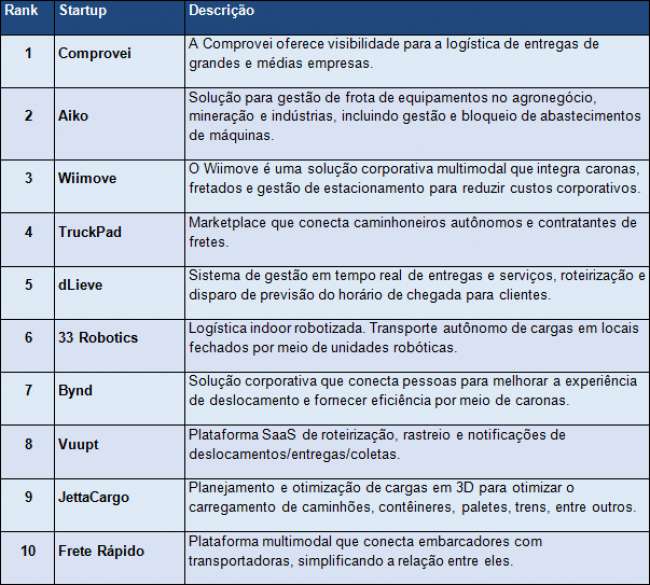 | Rank | Startup | Descrição |
|---|---|---|
| 1 | Comprovei | A Comprovei oferece visibilidade para a logística de entregas de grandes e médias empresas. |
| 2 | Aiko | Solução para gestão de frota de equipamentos no agronegócio, mineração e indústrias, incluindo gestão e bloqueio de abastecimentos de máquinas. |
| 3 | Wiimove | O Wiimove é uma solução corporativa multimodal que integra caronas, fretados e gestão de estacionamento para reduzir custos corporativos. |
| 4 | TruckPad | Marketplace que conecta caminhoneiros autônomos e contratantes de fretes. |
| 5 | dLieve | Sistema de gestão em tempo real de entregas e serviços, roteirização e disparo de previsão do horário de chegada para clientes. |
| 6 | 33 Robotics | Logística indoor robotizada. Transporte autônomo de cargas em locais fechados por meio de unidades robóticas. |
| 7 | Bynd | Solução corporativa que conecta pessoas para melhorar a experiência de deslocamento e fornecer eficiência por meio de caronas. |
| 8 | Vuupt | Plataforma SaaS de roteirização, rastreio e notificações de deslocamentos/entregas/coletas. |
| 9 | JettaCargo | Planejamento e otimização de cargas em 3D para otimizar o carregamento de caminhões, contêineres, paletes, trens, entre outros. |
| 10 | Frete Rápido | Plataforma multimodal que conecta embarcadores com transportadoras, simplificando a relação entre eles. |